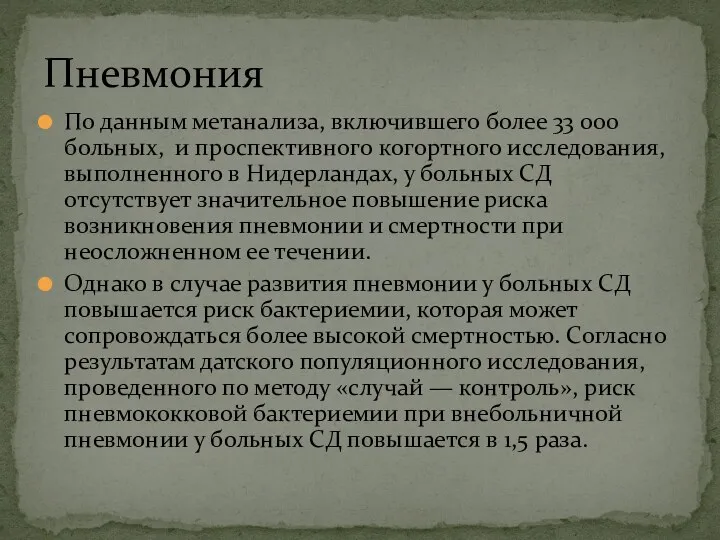 Пневмония

По данным метанализа, включившего более 33 000 больных, и проспективного когортного исследования, выполненного в Нидерландах, у больных СД отсутствует значительное повышение риска возникновения пневмонии и смертности при неосложненном ее течении.

Однако в случае развития пневмонии у больных СД повышается риск бактериемии, которая может сопровождаться более высокой смертностью. Согласно результатам датского популяционного исследования, проведенного по методу «случай — контроль», риск пневмококковой бактериемии при внебольничной пневмонии у больных СД повышается в 1,5 раза.